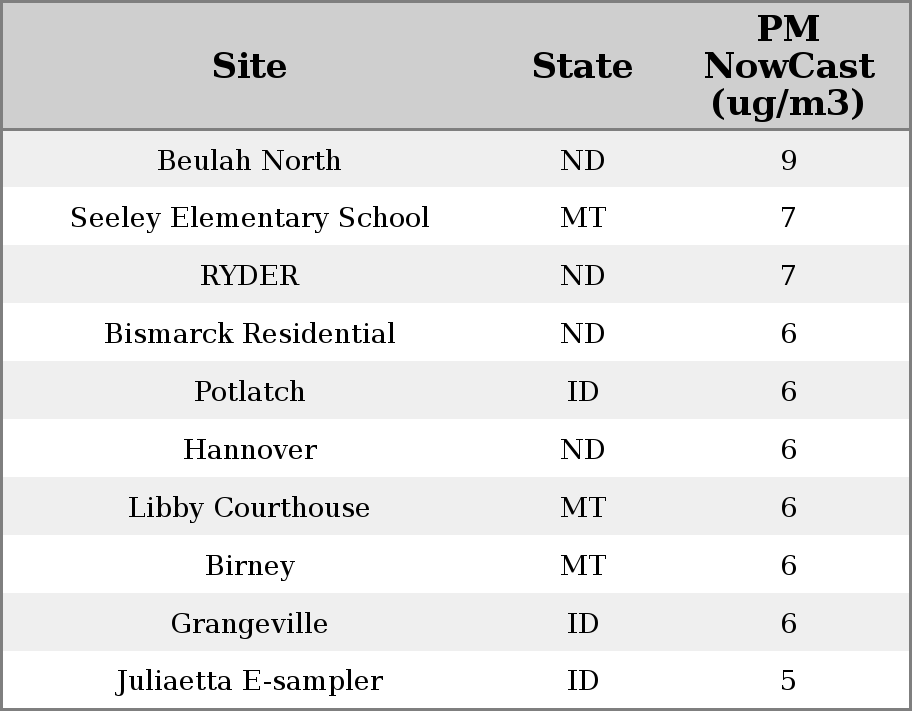 | Site | State | PM NowCast (ug/m3) |
|---|---|---|
| Beulah North | ND | 9 |
| Seeley Elementary School | MT | 7 |
| RYDER | ND | 7 |
| Bismarck Residential | ND | 6 |
| Potlatch | ID | 6 |
| Hannover | ND | 6 |
| Libby Courthouse | MT | 6 |
| Birney | MT | 6 |
| Grangeville | ID | 6 |
| Juliaetta E-sampler | ID | 5 |